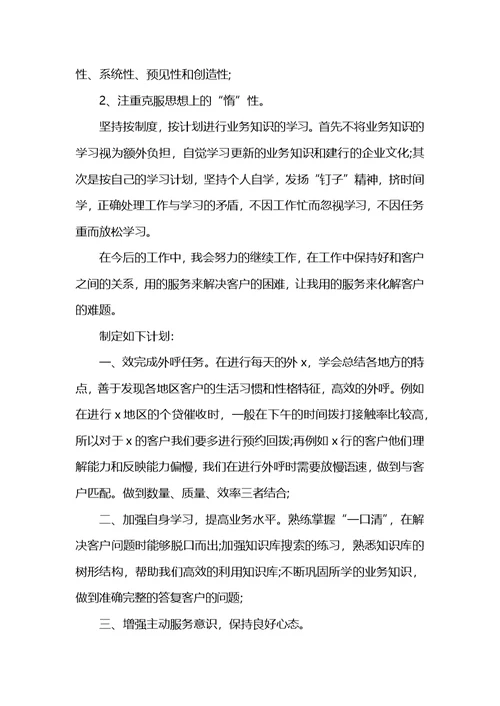 性、系统性、预见性和创造性;

2、注重克服思想上的“惰”性。

坚持按制度，按计划进行业务知识的学习。首先不将业务知识的学习视为额外负担，自觉学习更新的业务知识和建行的企业文化;其次是按自己的学习计划，坚持个人自学，发扬“钉子”精神，挤时间学，正确处理工作与学习的矛盾，不因工作忙而忽视学习，不因任务重而放松学习。

在今后的工作中，我会努力的继续工作，在工作中保持好和客户之间的关系，用的服务来解决客户的困难，让我用的服务来化解客户的难题。

制定如下计划:

一、效完成外呼任务。在进行每天的外 x，学会总结各地方的特点，善于发现各地区客户的生活习惯和性格特征，高效的外呼。例如在进行 x 地区的个贷催收时，一般在下午的时间拨打接触率比较高，所以对于 x 的客户我们要多进行预约回拨;再例如 x 行的客户他们理解能力和反映能力偏慢，我们在进行外呼时需要放慢语速，做到与客户匹配。做到数量、质量、效率三者结合;

二、加强自身学习，提高业务水平。熟练掌握“一口清”，在解决客户问题时能够脱口而出;加强知识库搜索的练习，熟悉知识库的树形结构，帮助我们高效的利用知识库;不断巩固所学的业务知识，做到准确完整的答复客户的问题;

三、增强主动服务意识，保持良好心态。